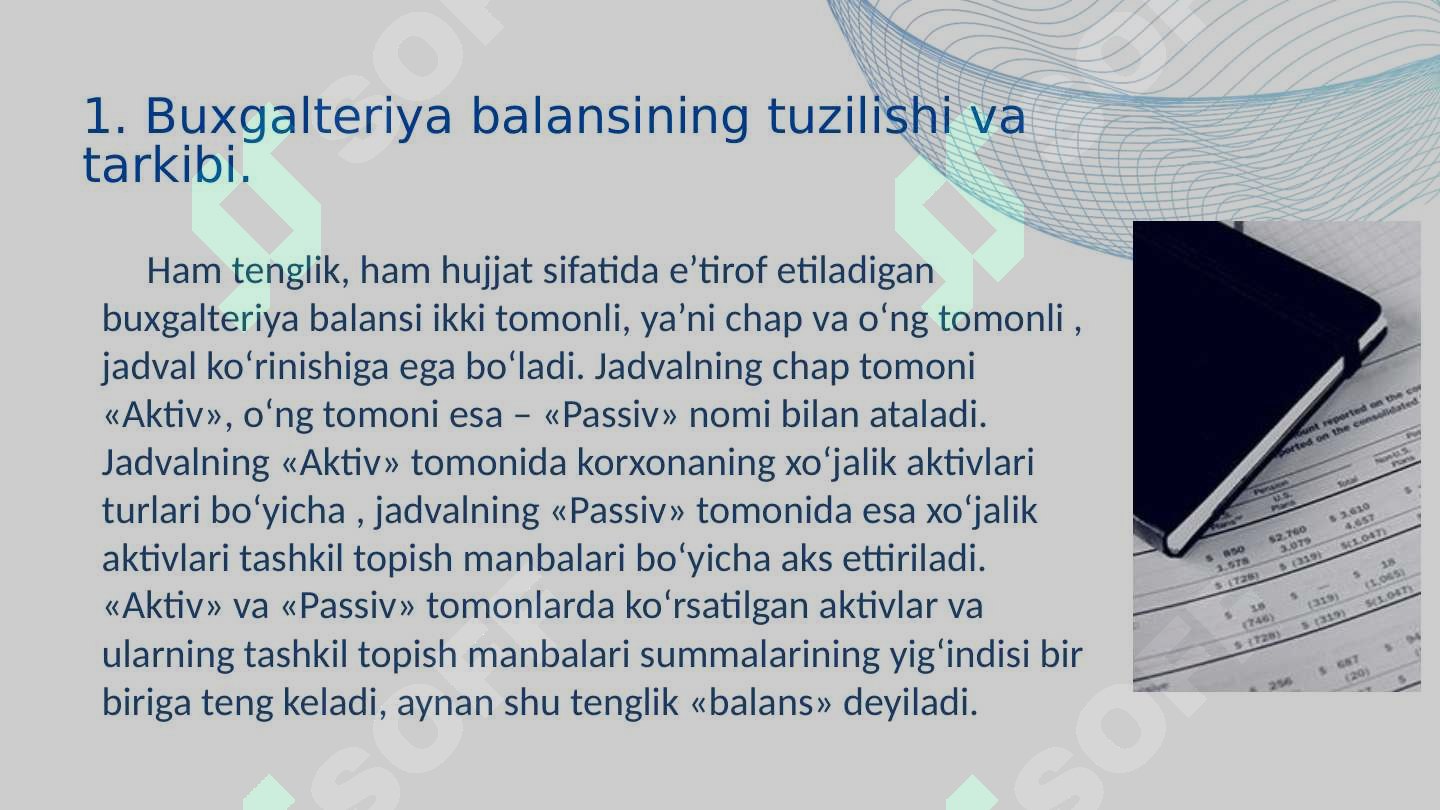 1. Buxgalteriya balansining tuzilishi va tarkibi.

Ham tenglik, ham hujjat sifatida e’tirof etiladigan buxgalteriya balansi ikki tomonli, ya’ni chap va o‘ng tomonli , jadval ko‘rinishiga ega bo‘ladi. Jadvalning chap tomoni «Aktiv», o‘ng tomoni esa – «Passiv» nomi bilan ataladi. Jadvalning «Aktiv» tomonida korxonaning xo‘jalik aktivlari turlari bo‘yicha , jadvalning «Passiv» tomonida esa xo‘jalik aktivlari tashkil topish manbalari bo‘yicha aks ettiriladi. «Aktiv» va «Passiv» tomonlarda ko‘rsatilgan aktivlar va ularning tashkil topish manbalari summalarining yig‘indisi bir biriga teng keladi, aynan shu tenglik «balans» deyiladi.